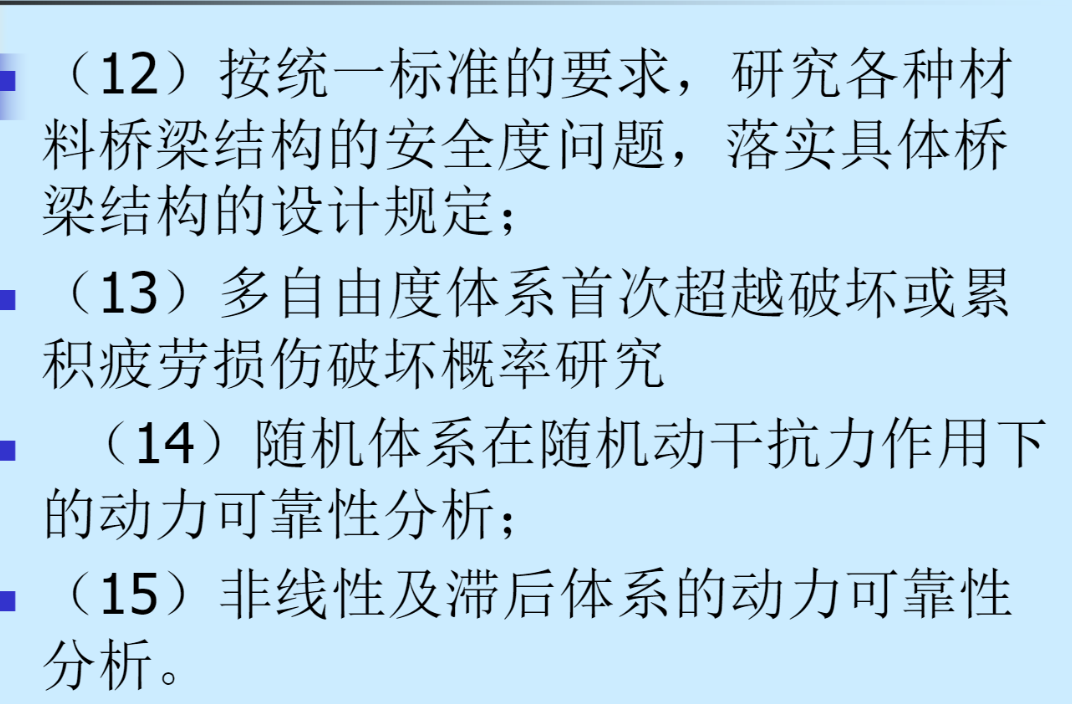 （12）按统一标准的要求，研究各种材料桥梁结构的安全度问题，落实具体桥梁结构的设计规定；

（13）多自由度体系首次超越破坏或累积疲劳损伤破坏概率研究

（14）随机体系在随机动干抗力作用下的动力可靠性分析；

（15）非线性及滞后体系的动力可靠性分析。